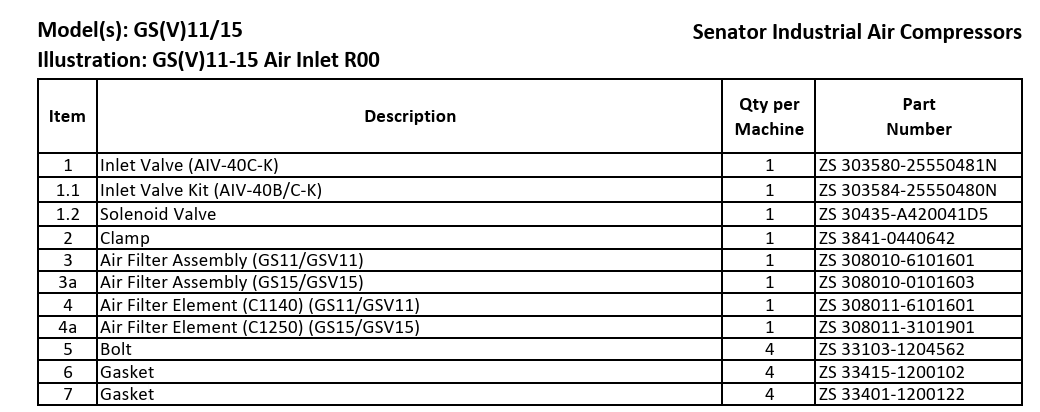 Model(s): GS(V)11/15

Senator Industrial Air Compressors

Illustration: GS(V)11-15 Air Inlet R00

| Item | Description | Qty per Machine | Part Number |
|---|---|---|---|
| 1 | Inlet Valve (AIV-40C-K) | 1 | ZS 303580-25550481N |
| 1.1 | Inlet Valve Kit (AIV-40B/C-K) | 1 | ZS 303584-25550480N |
| 1.2 | Solenoid Valve | 1 | ZS 30435-A420041D5 |
| 2 | Clamp | 1 | ZS 3841-0440642 |
| 3 | Air Filter Assembly (GS11/GSV11) | 1 | ZS 308010-6101601 |
| 3a | Air Filter Assembly (GS15/GSV15) | 1 | ZS 308010-0101603 |
| 4 | Air Filter Element (C1140) (GS11/GSV11) | 1 | ZS 308011-6101601 |
| 4a | Air Filter Element (C1250) (GS15/GSV15) | 1 | ZS 308011-3101901 |
| 5 | Bolt | 4 | ZS 33103-1204562 |
| 6 | Gasket | 4 | ZS 33415-1200102 |
| 7 | Gasket | 4 | ZS 33401-1200122 |